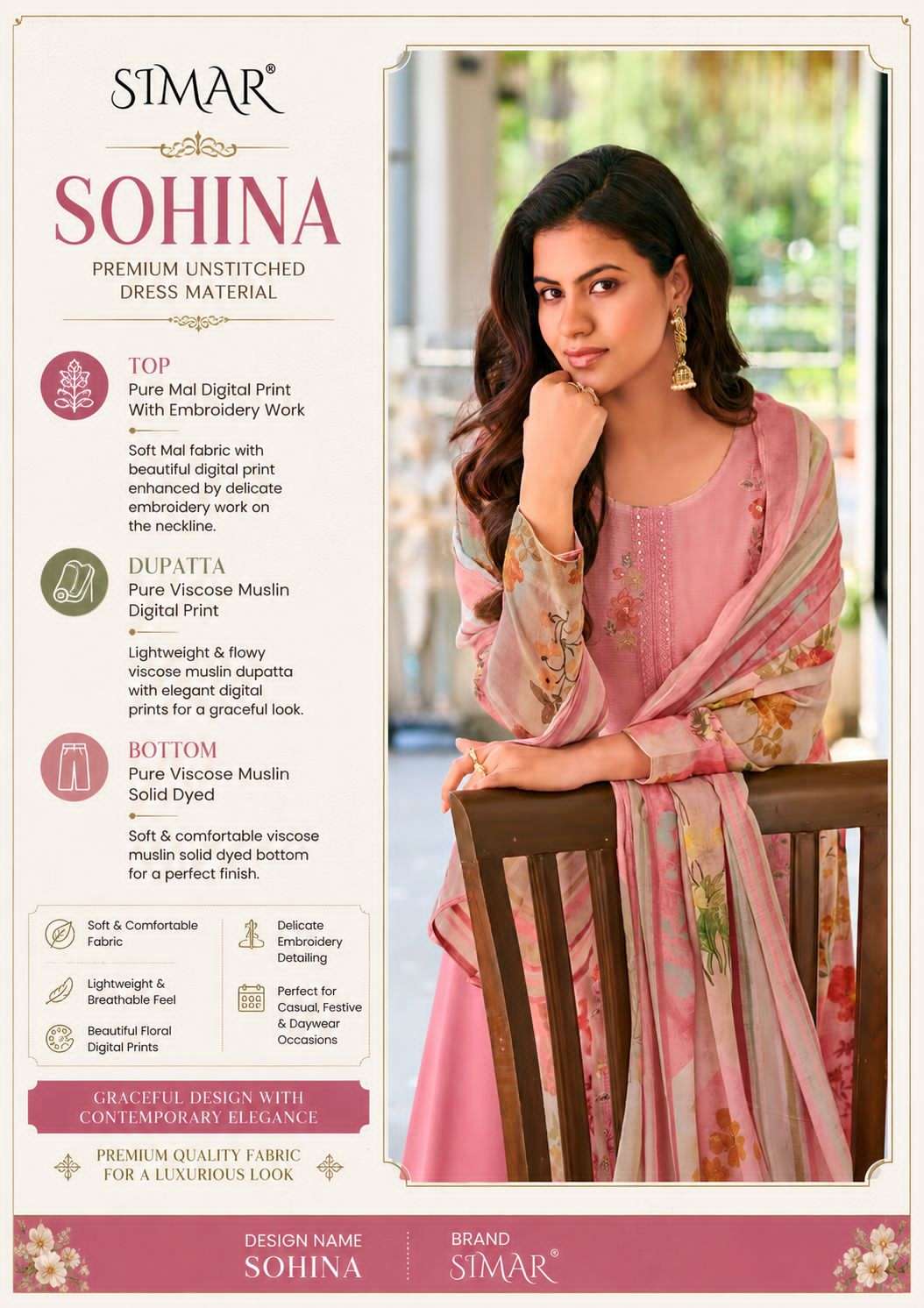 SIMAR®

SOHINA

PREMIUM UNSTITCHED DRESS MATERIAL

TOP
Pure Mal Digital Print With Embroidery Work

Soft Mal fabric with beautiful digital print enhanced by delicate embroidery work on the neckline.

DUPATTA
Pure Viscose Muslin Digital Print

Lightweight & flowy viscose muslin dupatta with elegant digital prints for a graceful look.

BOTTOM
Pure Viscose Muslin Solid Dyed

Soft & comfortable viscose muslin solid dyed bottom for a perfect finish.

Soft & Comfortable Fabric

Lightweight & Breathable Feel

Beautiful Floral Digital Prints

Delicate Embroidery Detailing

Perfect for Casual, Festive & Daywear Occasions

GRACEFUL DESIGN WITH CONTEMPORARY ELEGANCE

PREMIUM QUALITY FABRIC FOR A LUXURIOUS LOOK

DESIGN NAME
SOHINA

BRAND
SIMAR®